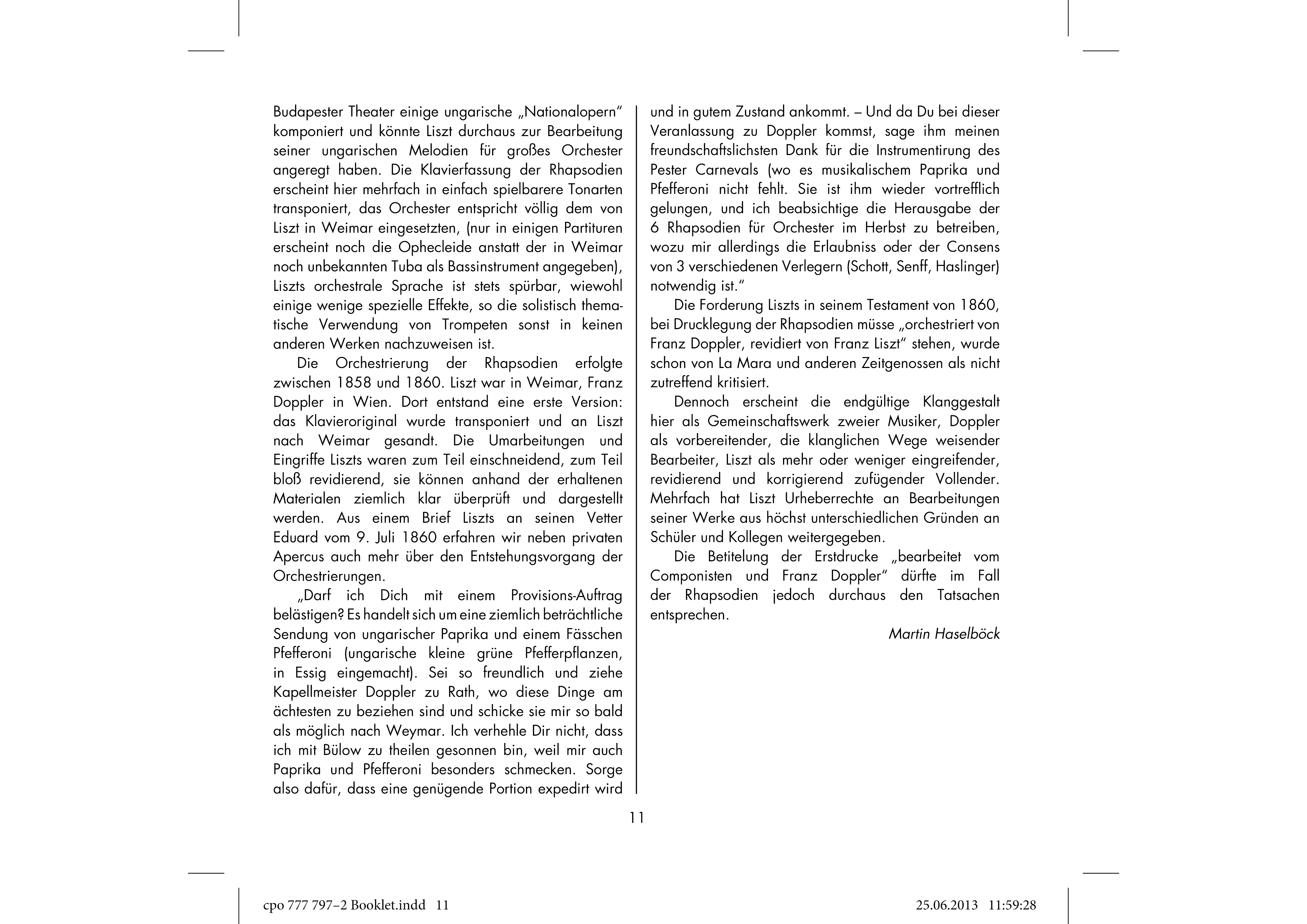 Budapester Theater einige ungarische „Nationalopern“ komponiert und könnte Liszt durchaus zur Bearbeitung seiner ungarischen Melodien für großes Orchester angeregt haben. Die Klavierfassung der Rhapsodien erscheint hier mehrfach in einfach spielbarere Tonarten transponiert, das Orchester entspricht völlig dem von Liszt in Weimar eingesetzten, (nur in einigen Partituren erscheint noch die Ophecleide anstatt der in Weimar noch unbekannten Tuba als Bassinstrument angegeben), Liszts orchestrale Sprache ist stets spürbar, wiewohl einige wenige spezielle Effekte, so die solistisch thematische Verwendung von Trompeten sonst in keinen anderen Werken nachzuweisen ist.

Die Orchestrierung der Rhapsodien erfolgte zwischen 1858 und 1860. Liszt war in Weimar, Franz Doppler in Wien. Dort entstand eine erste Version: das Klavieroriginal wurde transponiert und an Liszt nach Weimar gesandt. Die Umarbeitungen und Eingriffe Liszts waren zum Teil einschneidend, zum Teil bloß revidierend, sie können anhand der erhaltenen Materialen ziemlich klar überprüft und dargestellt werden. Aus einem Brief Liszts an seinen Vetter Eduard vom 9. Juli 1860 erfahren wir neben privaten Apercus auch mehr über den Entstehungsvorgang der Orchestrierungen.

„Darf ich Dich mit einem Provisions-Auftrag belästigen? Es handelt sich um eine ziemlich beträchtliche Sendung von ungarischer Paprika und einem Fässchen Pfefferoni (ungarische kleine grüne Pfefferpflanzen, in Essig eingemacht). Sei so freundlich und ziehe Kapellmeister Doppler zu Rath, wo diese Dinge am ächtesten zu beziehen sind und schicke sie mir so bald als möglich nach Weymar. Ich verhehle Dir nicht, dass ich mit Bülow zu theilen gesonnen bin, weil mir auch Paprika und Pfefferoni besonders schmecken. Sorge also dafür, dass eine genügende Portion expedirt wird und in gutem Zustand ankommt. – Und da Du bei dieser Veranlassung zu Doppler kommst, sage ihm meinen freundschaftslichsten Dank für die Instrumentirung des Pester Carnevals (wo es musikalischem Paprika und Pfefferoni nicht fehlt. Sie ist ihm wieder vortrefflich gelungen, und ich beabsichtige die Herausgabe der 6 Rhapsodien für Orchester im Herbst zu betreiben, wozu mir allerdings die Erlaubniss oder der Consens von 3 verschiedenen Verlegern (Schott, Senff, Haslinger) notwendig ist.“

Die Forderung Liszts in seinem Testament von 1860, bei Drucklegung der Rhapsodien müsse „orchestriert von Franz Doppler, revidiert von Franz Liszt“ stehen, wurde schon von La Mara und anderen Zeitgenossen als nicht zutreffend kritisiert.

Dennoch erscheint die endgültige Klanggestalt hier als Gemeinschaftswerk zweier Musiker, Doppler als vorbereitender, die klanglichen Wege weisender Bearbeiter, Liszt als mehr oder weniger eingreifender, revidierend und korrigierend zufügender Vollender. Mehrfach hat Liszt Urheberrechte an Bearbeitungen seiner Werke aus höchst unterschiedlichen Gründen an Schüler und Kollegen weitergegeben.

Die Betitelung der Erstdrucke „bearbeitet vom Componisten und Franz Doppler“ dürfte im Fall der Rhapsodien jedoch durchaus den Tatsachen entsprechen.

Martin Haselböck

11

cpo 777 797–2 Booklet.indd 11 25.06.2013 11:59:28